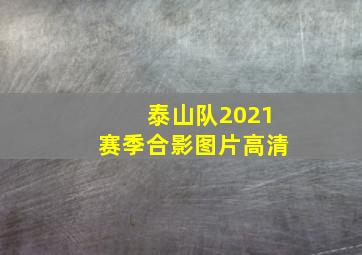 泰山队2021
赛季合影图片高清